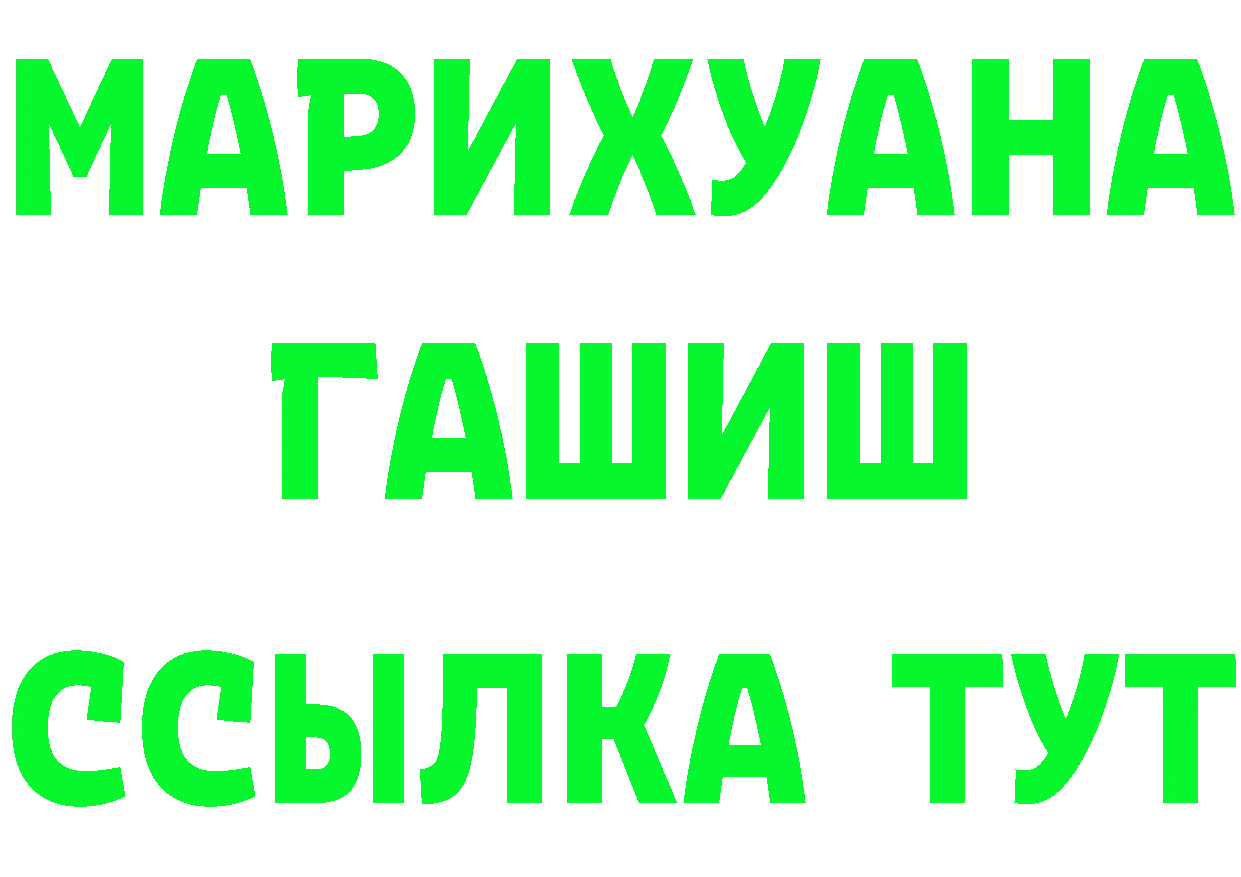 МАРИХУАНА
ГАШИШ
ССЫЛКА ТУТ